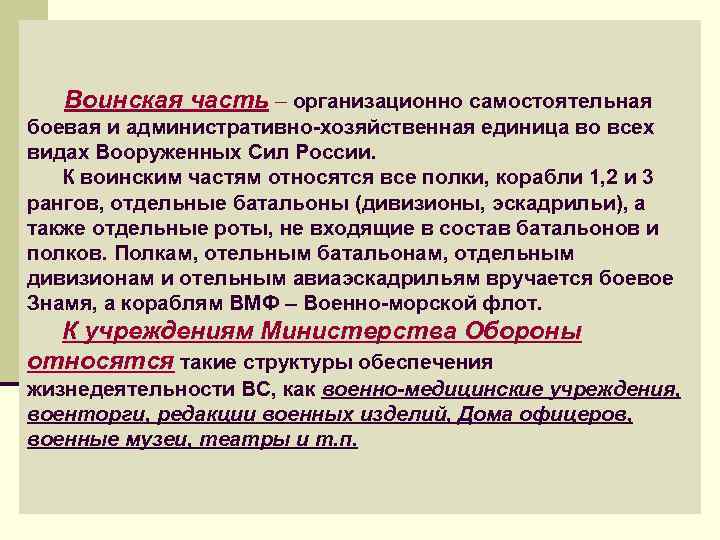 Воинская часть – организационно самостоятельная боевая и административно-хозяйственная единица во всех видах Вооруженных Сил России.

К воинским частям относятся все полки, корабли 1,2 и 3 рангов, отдельные батальоны (дивизионы, эскадрильи), а также отдельные роты, не входящие в состав батальонов и полков. Полкам, отельным батальонам, отдельным дивизионам и отельным авиаэскадрильям вручается боевое Знамя, а кораблям ВМФ – Военно-морской флот.

К учреждениям Министерства Обороны относятся такие структуры обеспечения жизнедеятельности ВС, как военно-медицинские учреждения, военторги, редакции военных изделий, Дома офицеров, военные музеи, театры и т.п.